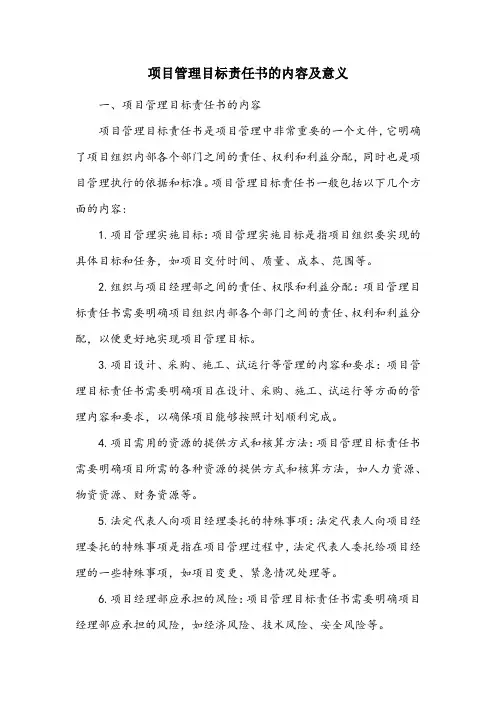 项目管理目标责任书的内容及意义

一、项目管理目标责任书的内容

项目管理目标责任书是项目管理中非常重要的一个文件，它明确了项目组织内部各个部门之间的责任、权利和利益分配，同时也是项目管理执行的依据和标准。项目管理目标责任书一般包括以下几个方面的内容：

1. 项目管理实施目标：项目管理实施目标是指项目组织要实现的具体目标和任务，如项目交付时间、质量、成本、范围等。

2. 组织与项目经理部之间的责任、权限和利益分配：项目管理目标责任书需要明确项目组织内部各个部门之间的责任、权利和利益分配，以便更好地实现项目管理目标。

3. 项目设计、采购、施工、试运行等管理的内容和要求：项目管理目标责任书需要明确项目在设计、采购、施工、试运行等方面的管理内容和要求，以确保项目能够按照计划顺利完成。

4. 项目需用的资源的提供方式和核算方法：项目管理目标责任书需要明确项目所需的各种资源的提供方式和核算方法，如人力资源、物资资源、财务资源等。

5. 法定代表人向项目经理委托的特殊事项：法定代表人向项目经理委托的特殊事项是指在项目管理过程中，法定代表人委托给项目经理的一些特殊事项，如项目变更、紧急情况处理等。

6. 项目经理部应承担的风险：项目管理目标责任书需要明确项目经理部应承担的风险，如经济风险、技术风险、安全风险等。